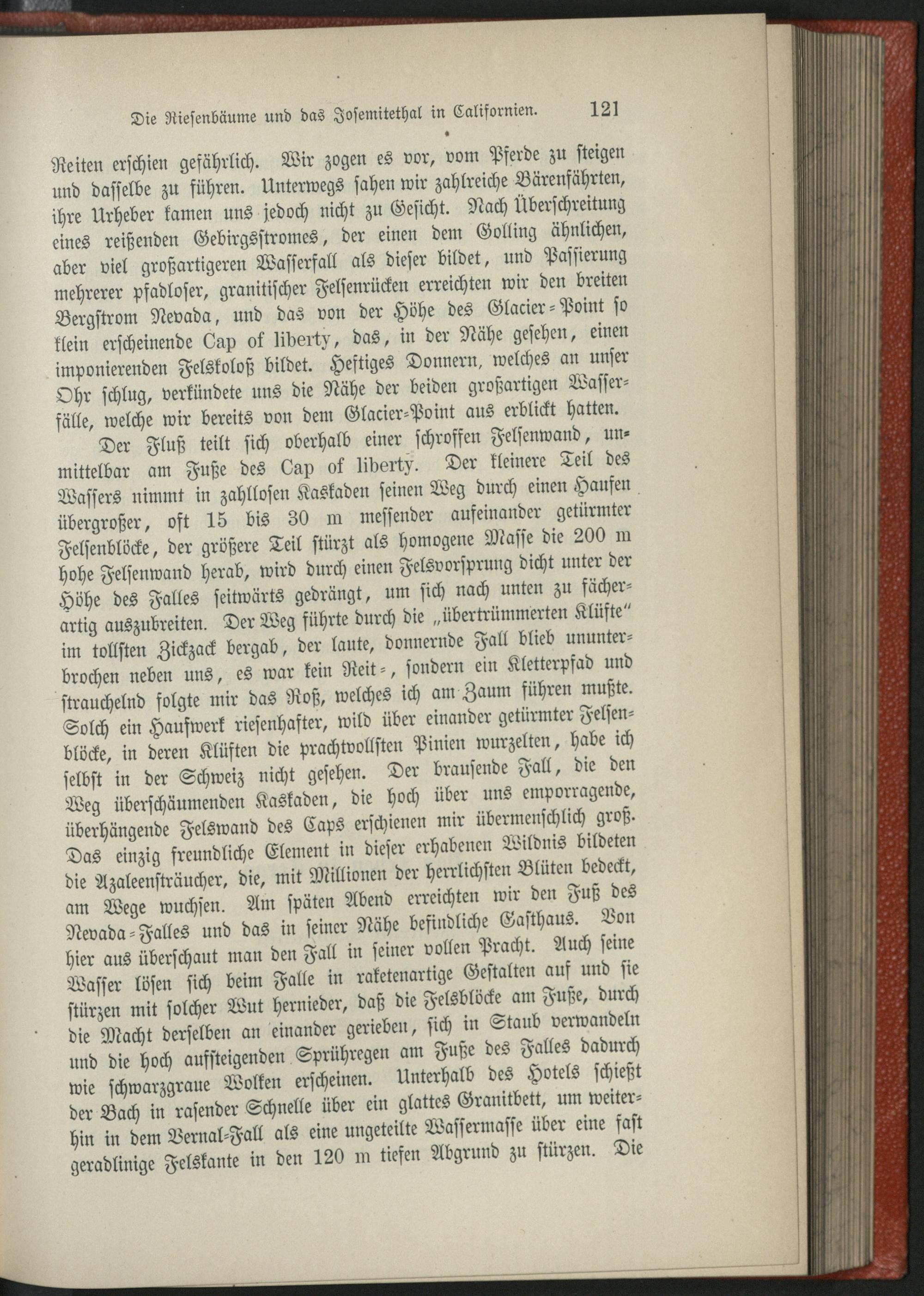 Die Riesenbäume und das Josemitethal in Californien. 121

Reiten erschien gefährlich. Wir zogen es vor, vom Pferde zu steigen und dasselbe zu führen. Unterwegs sahen wir zahlreiche Bärenfährten, ihre Urheber kamen uns jedoch nicht zu Gesicht. Nach Überschreitung eines reißenden Gebirgsstromes, der einen dem Golling ähnlichen, aber viel großartigeren Wasserfall als dieser bildet, und Passierung mehrerer pfadloser, granitischer Felsenrücken erreichten wir den breiten Bergstrom Nevada, und das von der Höhe des Glacier-Point so klein erscheinende Cap of liberty, das, in der Nähe gesehen, einen imponierenden Felskoloß bildet. Heftiges Donnern, welches an unser Ohr schlug, verkündete uns die Nähe der beiden großartigen Wasserfälle, welche wir bereits von dem Glacier-Point aus erblickt hatten.

Der Fluß teilt sich oberhalb einer schroffen Felsenwand, unmittelbar am Fuße des Cap of liberty. Der kleinere Teil des Wassers nimmt in zahllosen Kaskaden seinen Weg durch einen Haufen übergroßer, oft 15 bis 30 m messender aufeinander getürmter Felsenblöcke, der größere Teil stürzt als homogene Masse die 200 m hohe Felsenwand herab, wird durch einen Felsvorsprung dicht unter der Höhe des Falles seitwärts gedrängt, um sich nach unten zu fächerartig auszubreiten. Der Weg führte durch die „übertrümmerten Klüfte“ im tollsten Zickzack bergab, der laute, donnernde Fall blieb ununterbrochen neben uns, es war kein Reit-, sondern ein Kletterpfad und strauchelnd folgte mir das Roß, welches ich am Zaum führen mußte. Solch ein Haufwerk riesenhafter, wild über einander getürmter Felsenblöcke, in deren Klüften die prachtvollsten Pinien wurzelten, habe ich selbst in der Schweiz nicht gesehen. Der brausende Fall, die den Weg überschäumenden Kaskaden, die hoch über uns emporragende, überhängende Felswand des Caps erschienen mir übermenschlich groß. Das einzig freundliche Element in dieser erhabenen Wildnis bildeten die Azaleensträucher, die, mit Millionen der herrlichsten Blüten bedeckt, am Wege wuchsen. Am späten Abend erreichten wir den Fuß des Nevada-Falles und das in seiner Nähe befindliche Gasthaus. Von hier aus überschaut man den Fall in seiner vollen Pracht. Auch seine Wasser lösen sich beim Falle in raketenartige Gestalten auf und sie stürzen mit solcher Wut hernieder, daß die Felsblöcke am Fuße, durch die Macht derselben an einander gerieben, sich in Staub verwandeln und die hoch aufsteigenden Sprühregen am Fuße des Falles dadurch wie schwarzgraue Wolken erscheinen. Unterhalb des Hotels schießt der Bach in rasender Schnelle über ein glattes Granitbett, um weiterhin in dem Vernal-Fall als eine ungeteilte Wassermasse über eine fast geradlinige Felskante in den 120 m tiefen Abgrund zu stürzen. Die